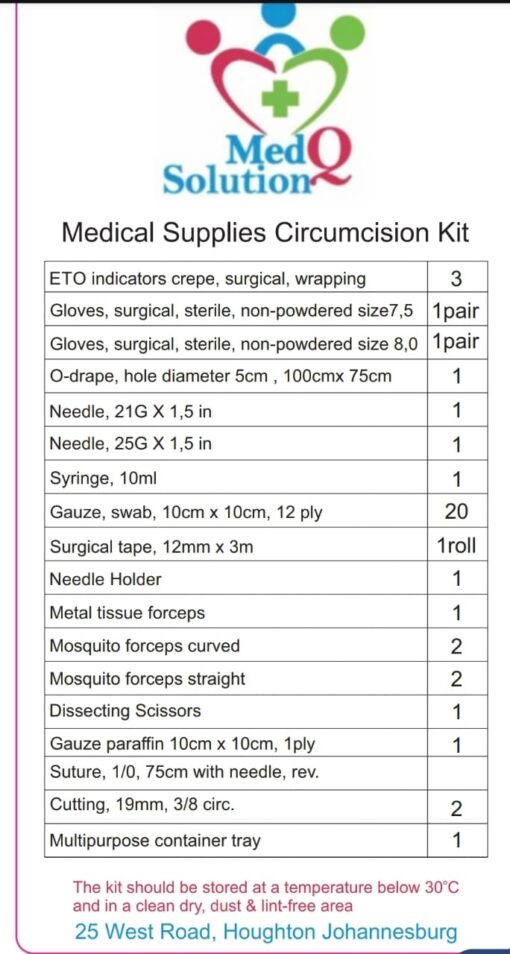 MedQ Solution

Medical Supplies Circumcision Kit

| | |
|---|---|
| ETO indicators crepe, surgical, wrapping | 3 |
| Gloves, surgical, sterile, non-powdered size7,5 | 1pair |
| Gloves, surgical, sterile, non-powdered size 8,0 | 1pair |
| O-drape, hole diameter 5cm , 100cmx 75cm | 1 |
| Needle, 21G X 1,5 in | 1 |
| Needle, 25G X 1,5 in | 1 |
| Syringe, 10ml | 1 |
| Gauze, swab, 10cm x 10cm, 12 ply | 20 |
| Surgical tape, 12mm x 3m | 1roll |
| Needle Holder | 1 |
| Metal tissue forceps | 1 |
| Mosquito forceps curved | 2 |
| Mosquito forceps straight | 2 |
| Dissecting Scissors | 1 |
| Gauze paraffin 10cm x 10cm, 1ply | 1 |
| Suture, 1/0, 75cm with needle, rev. | |
| Cutting, 19mm, 3/8 circ. | 2 |
| Multipurpose container tray | 1 |

The kit should be stored at a temperature below 30°C and in a clean dry, dust & lint-free area

25 West Road, Houghton Johannesburg